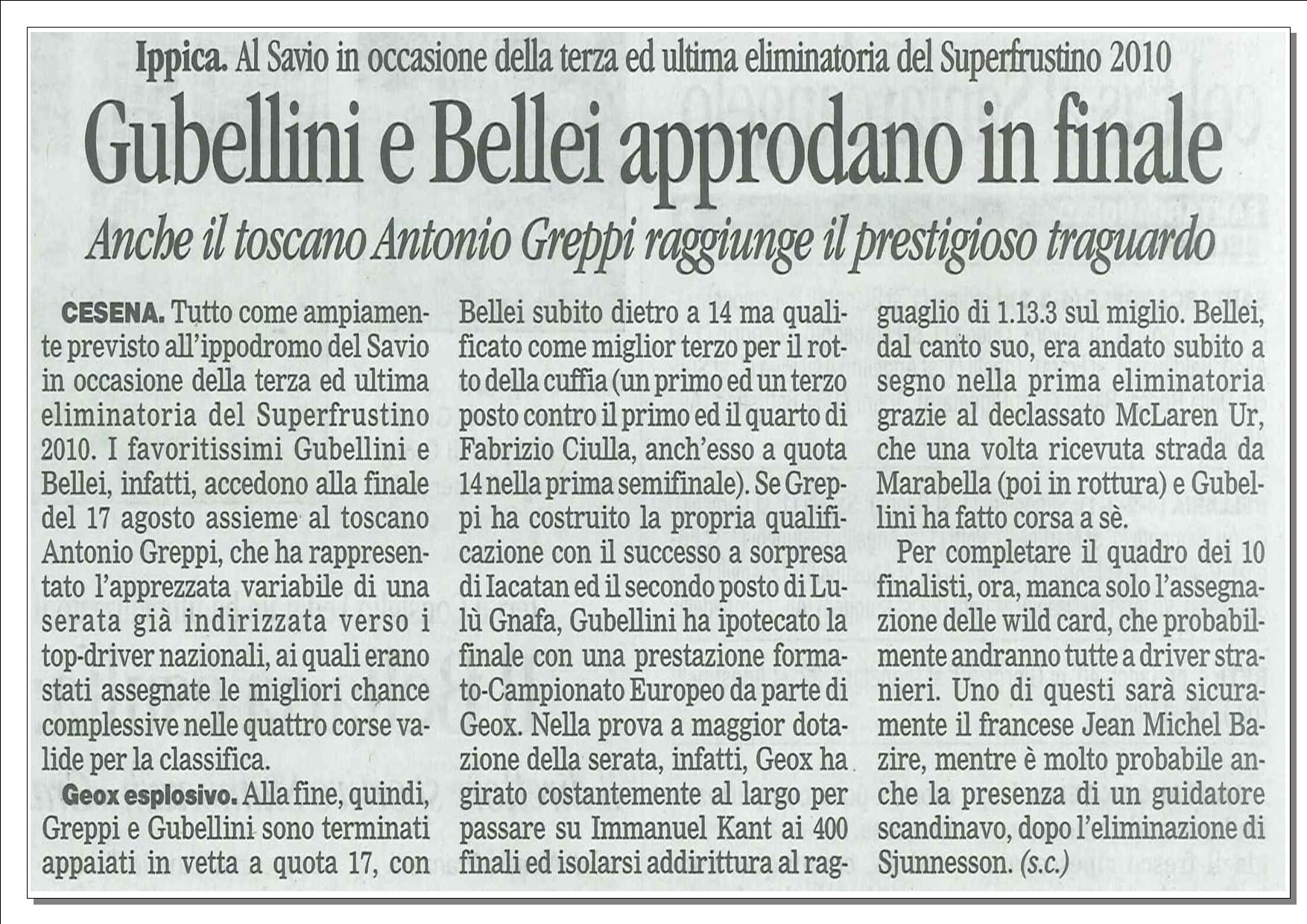 Ippica. Al Savio in occasione della terza ed ultima eliminatoria del Superfrustino 2010

Gubellini e Bellei approdano in finale

Anche il toscano Antonio Greppi raggiunge il prestigioso traguardo

CESENA. Tutto come ampiamente previsto all'ippodromo del Savio in occasione della terza ed ultima eliminatoria del Superfrustino 2010. I favoritissimi Gubellini e Bellei, infatti, accedono alla finale del 17 agosto assieme al toscano Antonio Greppi, che ha rappresentato l'apprezzata variabile di una serata già indirizzata verso i top-driver nazionali, ai quali erano stati assegnate le migliori chance complessive nelle quattro corse valide per la classifica.

Geox esplosivo. Alla fine, quindi, Greppi e Gubellini sono terminati appaiati in vetta a quota 17, con Bellei subito dietro a 14 ma qualificato come miglior terzo per il rotto della cuffia (un primo ed un terzo posto contro il primo ed il quarto di Fabrizio Ciulla, anch'esso a quota 14 nella prima semifinale). Se Greppi ha costruito la propria qualificazione con il successo a sorpresa di Iacatan ed il secondo posto di Lulù Gnafa, Gubellini ha ipotecato la finale con una prestazione formato-Campionato Europeo da parte di Geox. Nella prova a maggior dotazione della serata, infatti, Geox ha girato costantemente al largo per passare su Immanuel Kant ai 400 finali ed isolarsi addirittura al ragguaglio di 1.13.3 sul miglio. Bellei, dal canto suo, era andato subito a segno nella prima eliminatoria grazie al declassato McLaren Ur, che una volta ricevuta strada da Marabella (poi in rottura) e Gubellini ha fatto corsa a sè.

Per completare il quadro dei 10 finalisti, ora, manca solo l'assegnazione delle wild card, che probabilmente andranno tutte a driver stranieri. Uno di questi sarà sicuramente il francese Jean Michel Bazire, mentre è molto probabile anche la presenza di un guidatore scandinavo, dopo l'eliminazione di Sjunnesson. (s.c.)